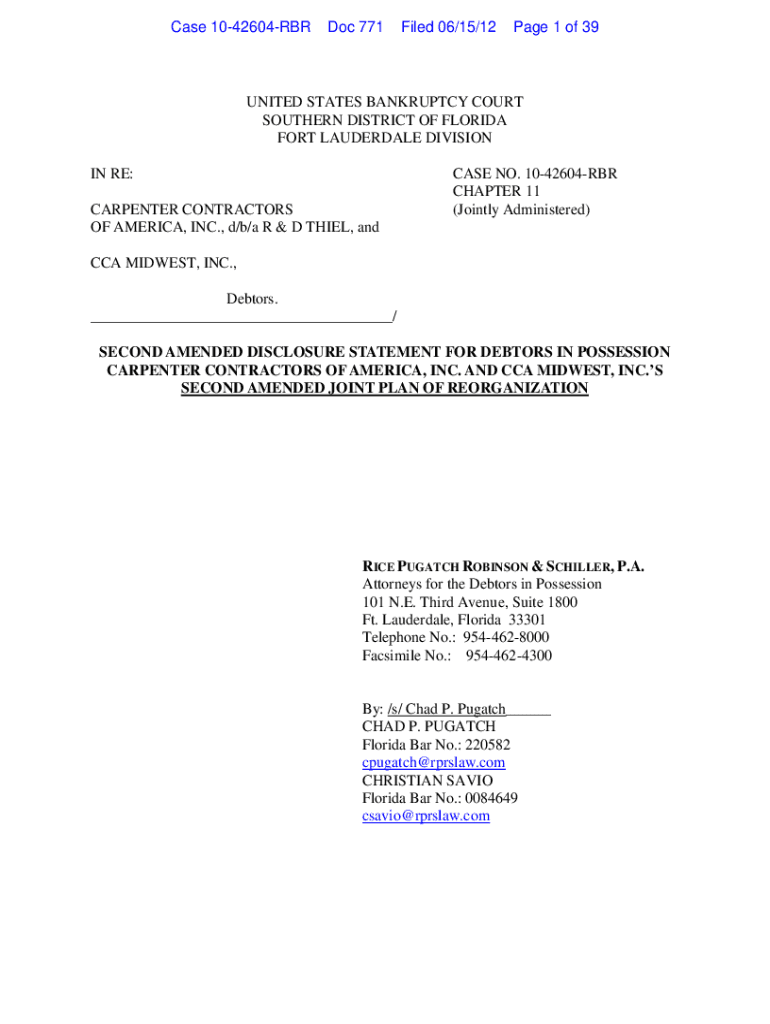 Case 10-42604-RBR Doc 771 Filed 06/15/12 Page 1 of 39

UNITED STATES BANKRUPTCY COURT
SOUTHERN DISTRICT OF FLORIDA
FORT LAUDERDALE DIVISION

IN RE:

CARPENTER CONTRACTORS OF AMERICA, INC., d/b/a R & D THIEL, and

CCA MIDWEST, INC.,

Debtors.
_______________________________________/

CASE NO. 10-42604-RBR
CHAPTER 11
(Jointly Administered)

SECOND AMENDED DISCLOSURE STATEMENT FOR DEBTORS IN POSSESSION CARPENTER CONTRACTORS OF AMERICA, INC. AND CCA MIDWEST, INC.'S SECOND AMENDED JOINT PLAN OF REORGANIZATION

RICE PUGATCH ROBINSON & SCHILLER, P.A.
Attorneys for the Debtors in Possession
101 N.E. Third Avenue, Suite 1800
Ft. Lauderdale, Florida 33301
Telephone No.: 954-462-8000
Facsimile No.: 954-462-4300

By: /s/ Chad P. Pugatch______
CHAD P. PUGATCH
Florida Bar No.: 220582
cpugatch@rprslaw.com
CHRISTIAN SAVIO
Florida Bar No.: 0084649
csavio@rprslaw.com